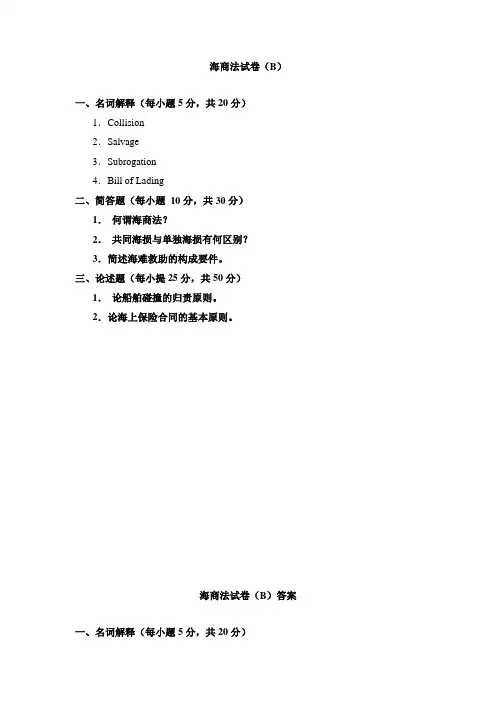 海商法试卷（B）

一、名词解释（每小题 5 分，共 20 分）

1. Collision

2. Salvage

3. Subrogation

4. Bill of Lading

二、简答题（每小题 10 分，共 30 分）

1. 何谓海商法？

2. 共同海损与单独海损有何区别？

3. 简述海难救助的构成要件。

三、论述题（每小提 25 分，共 50 分）

1. 论船舶碰撞的归责原则。

2. 论海上保险合同的基本原则。

海商法试卷（B）答案

一、名词解释（每小题 5 分，共 20 分）